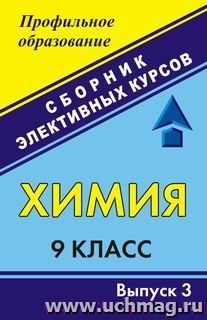 Профильное образование

СБОРНИК ЭЛЕКТИВНЫХ КУРСОВ

ХИМИЯ

9 КЛАСС

Выпуск 3

www.uchmag.ru